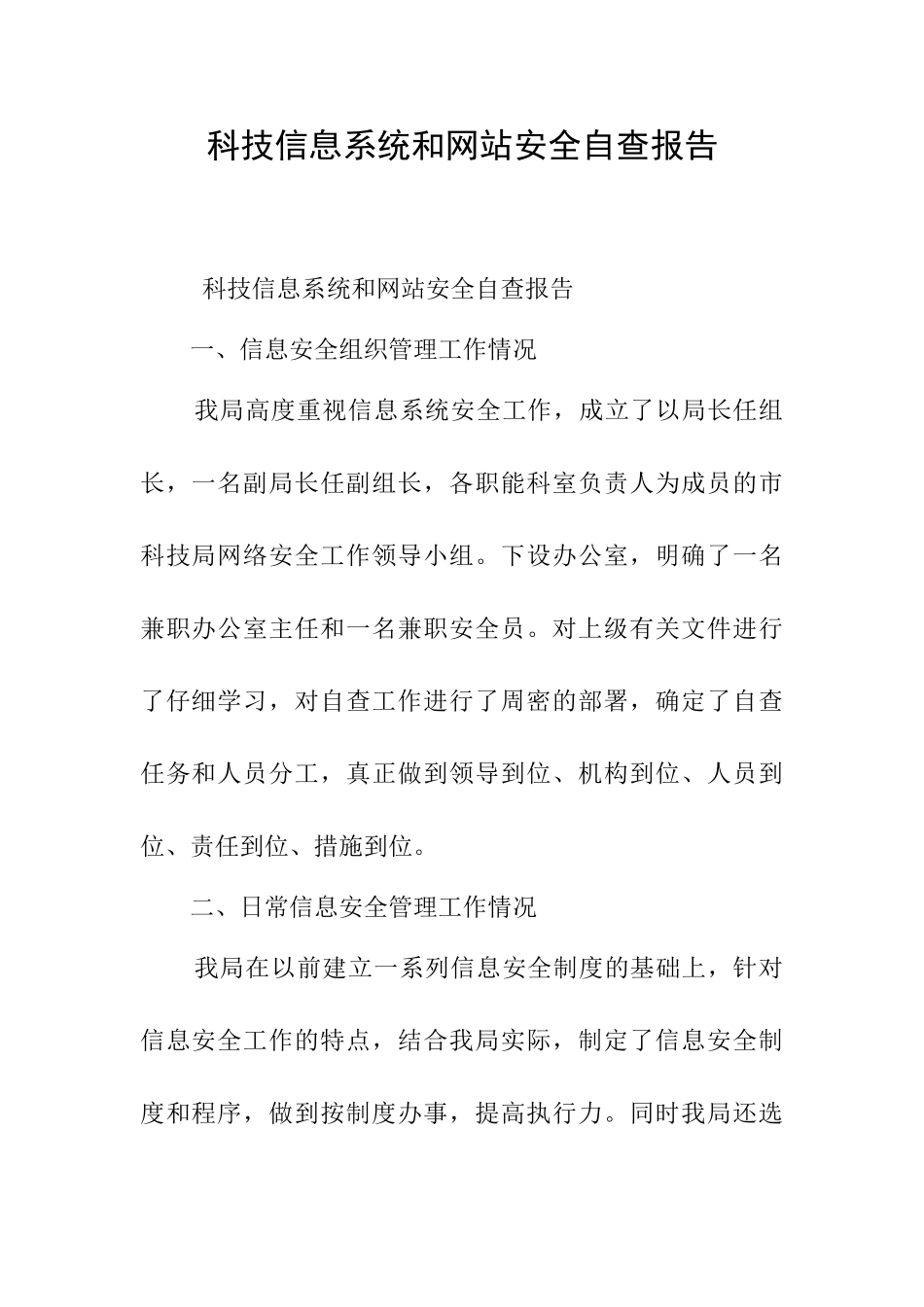 科技信息系统和网站安全自查报告

科技信息系统和网站安全自查报告

一、信息安全组织管理工作情况

我局高度重视信息系统安全工作，成立了以局长任组长，一名副局长任副组长，各职能科室负责人为成员的市科技局网络安全工作领导小组。下设办公室，明确了一名兼职办公室主任和一名兼职安全员。对上级有关文件进行了仔细学习，对自查工作进行了周密的部署，确定了自查任务和人员分工，真正做到领导到位、机构到位、人员到位、责任到位、措施到位。

二、日常信息安全管理工作情况

我局在以前建立一系列信息安全制度的基础上，针对信息安全工作的特点，结合我局实际，制定了信息安全制度和程序，做到按制度办事，提高执行力。同时我局还选